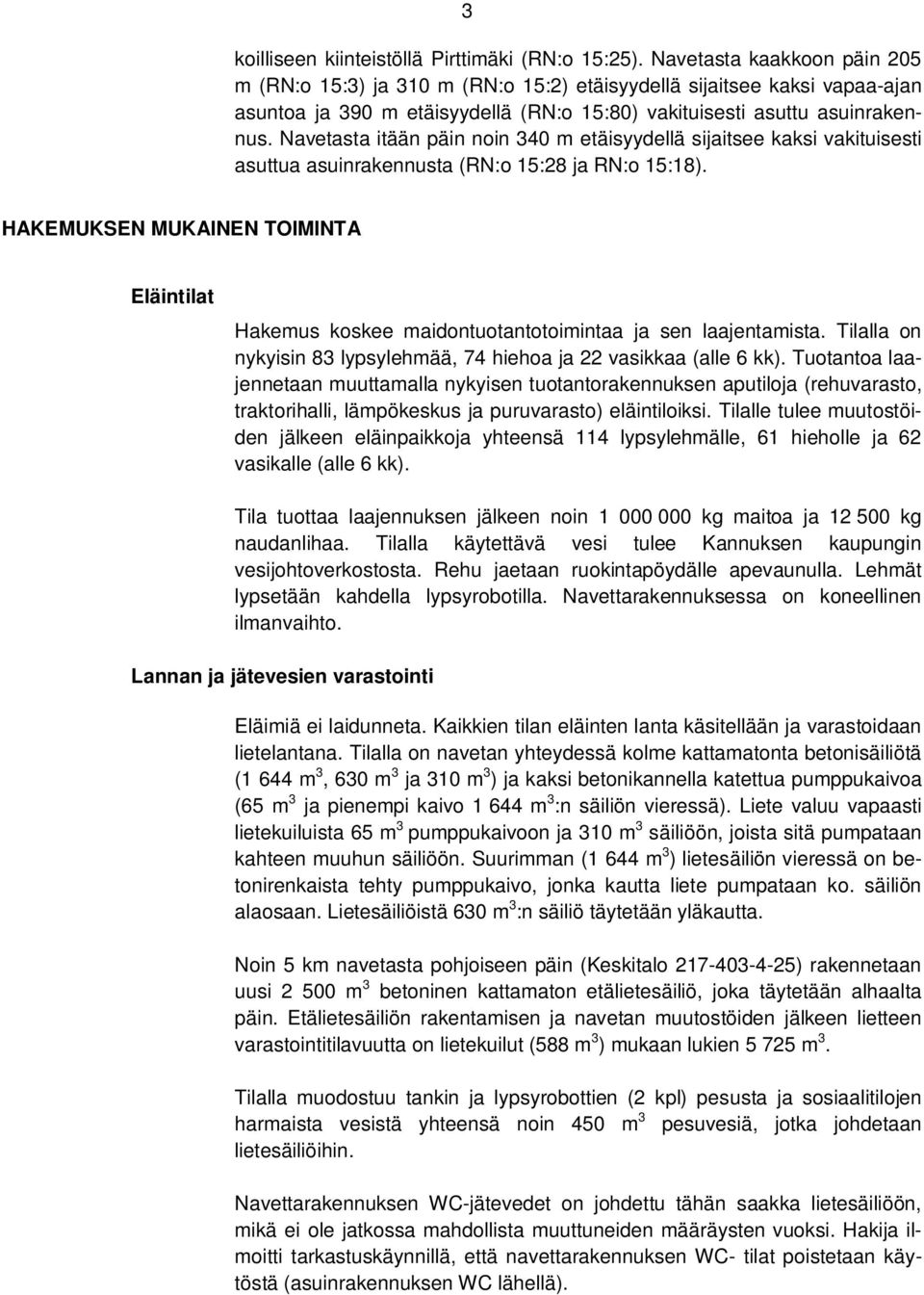 3

koilliseen kiinteistöllä Pirttimäki (RN:o 15:25). Navetasta kaakkoon päin 205 m (RN:o 15:3) ja 310 m (RN:o 15:2) etäisyydellä sijaitsee kaksi vapaa-ajan asuntoa ja 390 m etäisyydellä (RN:o 15:80) vakituisesti asuttu asuinrakennus. Navetasta itään päin noin 340 m etäisyydellä sijaitsee kaksi vakituisesti asuttua asuinrakennusta (RN:o 15:28 ja RN:o 15:18).

HAKEMUKSEN MUKAINEN TOIMINTA

Eläintilat

Hakemus koskee maidontuotantotoimintaa ja sen laajentamista. Tilalla on nykyisin 83 lypsylehmää, 74 hiehoa ja 22 vasikkaa (alle 6 kk). Tuotantoa laajennetaan muuttamalla nykyisen tuotantorakennuksen aputiloja (rehuvarasto, traktorihalli, lämpökeskus ja puruvarasto) eläintiloiksi. Tilalle tulee muutostöiden jälkeen eläinpaikkoja yhteensä 114 lypsylehmälle, 61 hieholle ja 62 vasikalle (alle 6 kk).

Tila tuottaa laajennuksen jälkeen noin 1 000 000 kg maitoa ja 12 500 kg naudanlihaa. Tilalla käytettävä vesi tulee Kannuksen kaupungin vesijohtoverkostosta. Rehu jaetaan ruokintapöydälle apevaunulla. Lehmät lypsetään kahdella lypsyrobotilla. Navettarakennuksessa on koneellinen ilmanvaihto.

Lannan ja jätevesien varastointi

Eläimiä ei laidunneta. Kaikkien tilan eläinten lanta käsitellään ja varastoidaan lietelantana. Tilalla on navetan yhteydessä kolme kattamatonta betonisäiliötä (1 644 m$^3$, 630 m$^3$ ja 310 m$^3$) ja kaksi betonikannella katettua pumppukaivoa (65 m$^3$ ja pienempi kaivo 1 644 m$^3$:n säiliön vieressä). Liete valuu vapaasti lietekuiluista 65 m$^3$ pumppukaivoon ja 310 m$^3$ säiliöön, joista sitä pumpataan kahteen muuhun säiliöön. Suurimman (1 644 m$^3$) lietesäiliön vieressä on betonirenkaista tehty pumppukaivo, jonka kautta liete pumpataan ko. säiliön alaosaan. Lietesäiliöistä 630 m$^3$:n säiliö täytetään yläkautta.

Noin 5 km navetasta pohjoiseen päin (Keskitalo 217-403-4-25) rakennetaan uusi 2 500 m$^3$ betoninen kattamaton etälietesäiliö, joka täytetään alhaalta päin. Etälietesäiliön rakentamisen ja navetan muutostöiden jälkeen lietteen varastointitilavuutta on lietekuilut (588 m$^3$) mukaan lukien 5 725 m$^3$.

Tilalla muodostuu tankin ja lypsyrobottien (2 kpl) pesusta ja sosiaalitilojen harmaista vesistä yhteensä noin 450 m$^3$ pesuvesiä, jotka johdetaan lietesäiliöihin.

Navettarakennuksen WC-jätevedet on johdettu tähän saakka lietesäiliöön, mikä ei ole jatkossa mahdollista muuttuneiden määräysten vuoksi. Hakija ilmoitti tarkastuskäynnillä, että navettarakennuksen WC- tilat poistetaan käytöstä (asuinrakennuksen WC lähellä).